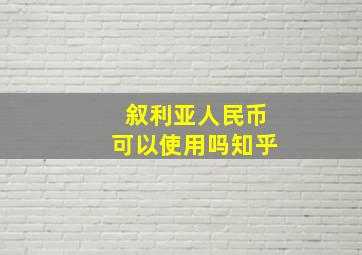 叙利亚人民币
可以使用吗知乎